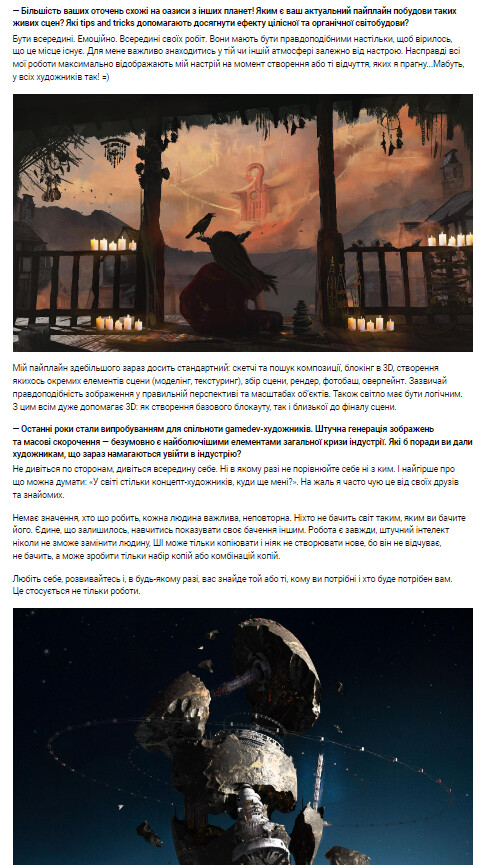 — Більшість ваших оточень схожі на оазиси з інших планет! Яким є ваш актуальний пайплайн побудови таких живих сцен? Які tips and tricks допомагають досягнути ефекту цілісної та органічної світобудови?

Бути всередині. Емоційно. Всередині своїх робіт. Вони мають бути правдоподібними настільки, щоб вірилось, що це місце існує. Для мене важливо знаходитись у тій чи іншій атмосфері залежно від настрою. Насправді всі мої роботи максимально відображають мій настрій на момент створення або ті відчуття, яких я прагну...Мабуть, у всіх художників так! =)

Мій пайплайн здебільшого зараз досить стандартний: скетчі та пошук композиції, блокінг в 3D, створення якихось окремих елементів сцени (моделінг, текстуринг), збір сцени, рендер, фотобаш, оверпейнт. Зазвичай правдоподібність зображення у правильній перспективі та масштабах об'єктів. Також світло має бути логічним. З цим всім дуже допомагає 3D: як створення базового блокауту, так і близької до фіналу сцени.

— Останні роки стали випробуванням для спільноти gamedev-художників. Штучна генерація зображень та масові скорочення — безумовно є найболючішими елементами загальної кризи індустрії. Які б поради ви дали художникам, що зараз намагаються увійти в індустрію?

Не дивіться по сторонам, дивіться всередину себе. Ні в якому разі не порівнюйте себе ні з ким. І найгірше про що можна думати: «У світі стільки концепт-художників, куди ще мені?». На жаль я часто чую це від своїх друзів та знайомих.

Немає значення, хто що робить, кожна людина важлива, неповторна. Ніхто не бачить світ таким, яким ви бачите його. Єдине, що залишилось, навчитись показувати своє бачення іншим. Робота є завжди, штучний інтелект ніколи не зможе замінити людину, ШІ може тільки копіювати і ніяк не створювати нове, бо він не відчуває, не бачить, а може зробити тільки набір копій або комбінацій копій.

Любіть себе, розвивайтесь і, в будь-якому разі, вас знайде той або ті, кому ви потрібні і хто буде потрібен вам. Це стосується не тільки роботи.